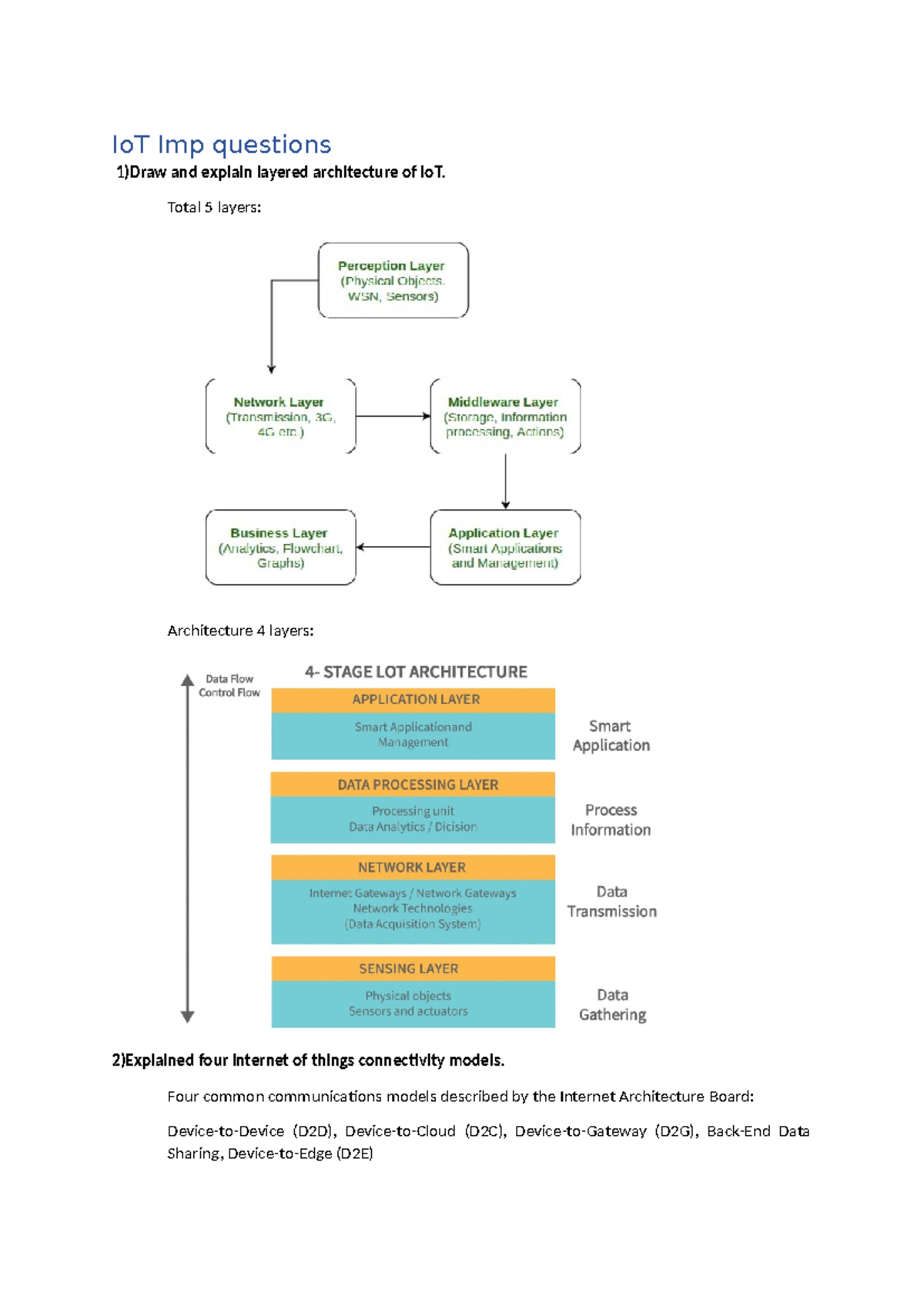 IoT Imp questions
1)Draw and explain layered architecture of IoT.

Total 5 layers:

Perception Layer
(Physical Objects, WSN, Sensors)

Network Layer
(Transmission, 3G, 4G etc.)

Middleware Layer
(Storage, Information processing, Actions)

Business Layer
(Analytics, Flowchart, Graphs)

Application Layer
(Smart Applications and Management)

Architecture 4 layers:

Data Flow
Control Flow

4- STAGE LOT ARCHITECTURE

APPLICATION LAYER
Smart Applicationand Management
Smart Application

DATA PROCESSING LAYER
Processing unit
Data Analytics / Dicision
Process Information

NETWORK LAYER
Internet Gateways / Network Gateways
Network Technologies
(Data Acquisition System)
Data Transmission

SENSING LAYER
Physical objects
Sensors and actuators
Data Gathering

2)Explained four internet of things connectivity models.

Four common communications models described by the Internet Architecture Board:

Device-to-Device (D2D), Device-to-Cloud (D2C), Device-to-Gateway (D2G), Back-End Data Sharing, Device-to-Edge (D2E)